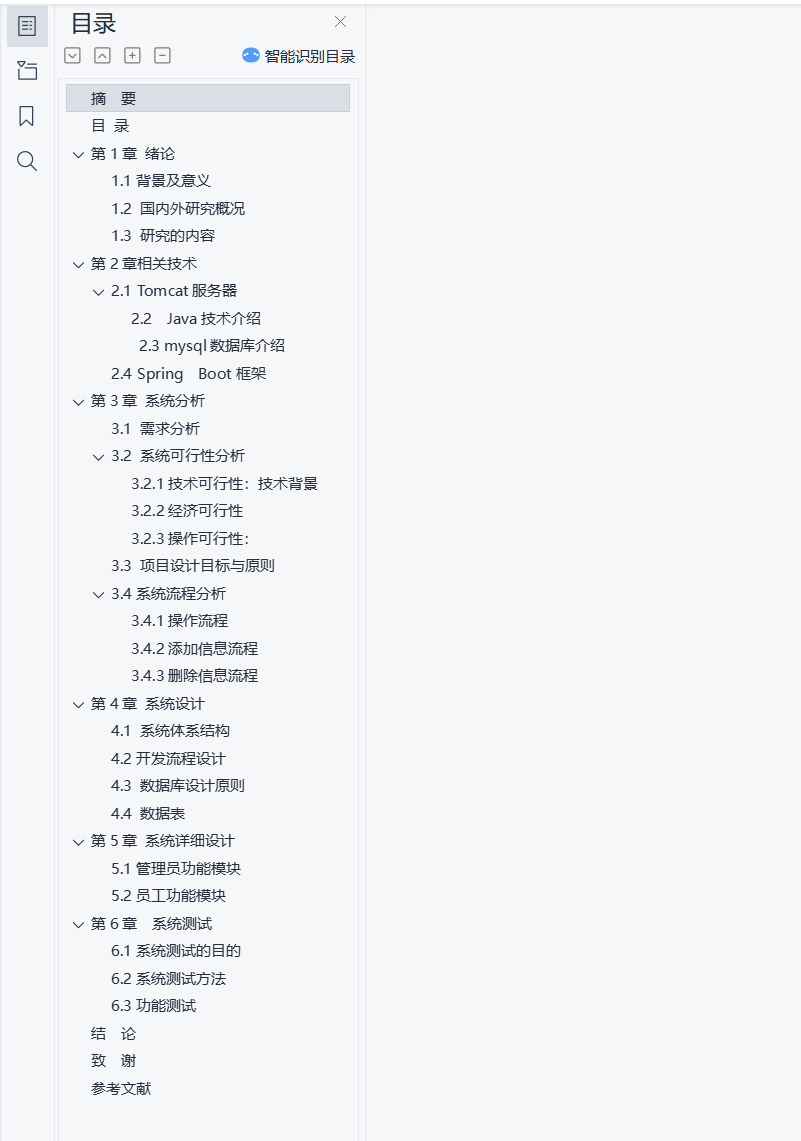 目录

智能识别目录

摘　要
目　录
第 1 章 绪论
1.1 背景及意义
1.2 国内外研究概况
1.3 研究的内容
第 2 章相关技术
2.1 Tomcat 服务器
2.2 Java 技术介绍
2.3 mysql 数据库介绍
2.4 Spring Boot 框架
第 3 章 系统分析
3.1 需求分析
3.2 系统可行性分析
3.2.1 技术可行性：技术背景
3.2.2 经济可行性
3.2.3 操作可行性：
3.3 项目设计目标与原则
3.4 系统流程分析
3.4.1 操作流程
3.4.2 添加信息流程
3.4.3 删除信息流程
第 4 章 系统设计
4.1 系统体系结构
4.2 开发流程设计
4.3 数据库设计原则
4.4 数据表
第 5 章 系统详细设计
5.1 管理员功能模块
5.2 员工功能模块
第 6 章 系统测试
6.1 系统测试的目的
6.2 系统测试方法
6.3 功能测试
结　论
致　谢
参考文献